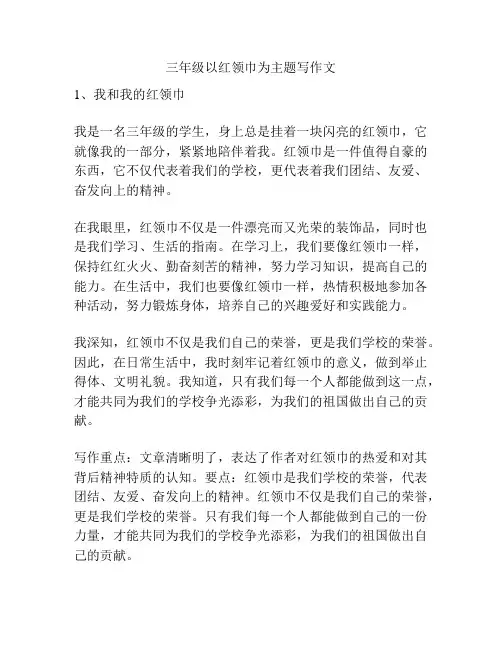 三年级以红领巾为主题写作文

1、我和我的红领巾

我是一名三年级的学生，身上总是挂着一块闪亮的红领巾，它就像我的一部分，紧紧地陪伴着我。红领巾是一件值得自豪的东西，它不仅代表着我们的学校，更代表着我们团结、友爱、奋发向上的精神。

在我眼里，红领巾不仅是一件漂亮而又光荣的装饰品，同时也是我们学习、生活的指南。在学习上，我们要像红领巾一样，保持红红火火、勤奋刻苦的精神，努力学习知识，提高自己的能力。在生活中，我们也要像红领巾一样，热情积极地参加各种活动，努力锻炼身体，培养自己的兴趣爱好和实践能力。

我深知，红领巾不仅是我们自己的荣誉，更是我们学校的荣誉。因此，在日常生活中，我时刻牢记着红领巾的意义，做到举止得体、文明礼貌。我知道，只有我们每一个人都能做到这一点，才能共同为我们的学校争光添彩，为我们的祖国做出自己的贡献。

写作重点：文章清晰明了，表达了作者对红领巾的热爱和对其背后精神特质的认知。要点：红领巾是我们学校的荣誉，代表团结、友爱、奋发向上的精神。红领巾不仅是我们自己的荣誉，更是我们学校的荣誉。只有我们每一个人都能做到自己的一份力量，才能共同为我们的学校争光添彩，为我们的祖国做出自己的贡献。